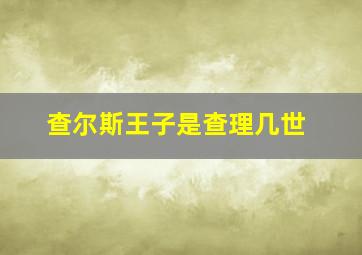 查尔斯王子是查理几世